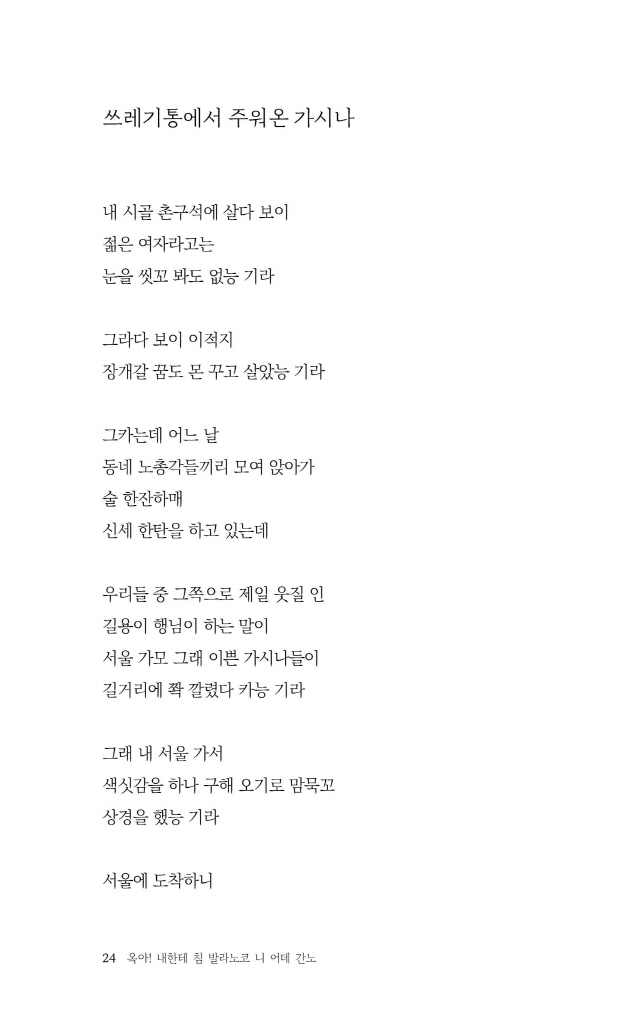 쓰레기통에서 주워온 가시나

내 시골 촌구석에 살다 보이
젊은 여자라고는
눈을 씻꼬 봐도 없능 기라

그라다 보이 이적지
장개갈 꿈도 몬 꾸고 살았능 기라

그카는데 어느 날
동네 노총각들끼리 모여 앉아가
술 한잔하매
신세 한탄을 하고 있는데

우리들 중 그쪽으로 제일 웃질 인
길용이 행님이 하는 말이
서울 가모 그래 이쁜 가시나들이
길거리에 쫙 깔렸다 카능 기라

그래 내 서울 가서
색싯감을 하나 구해 오기로 맘묵꼬
상경을 했능 기라

서울에 도착하니

24 옥아! 내한테 침 발라노코 니 어데 간노